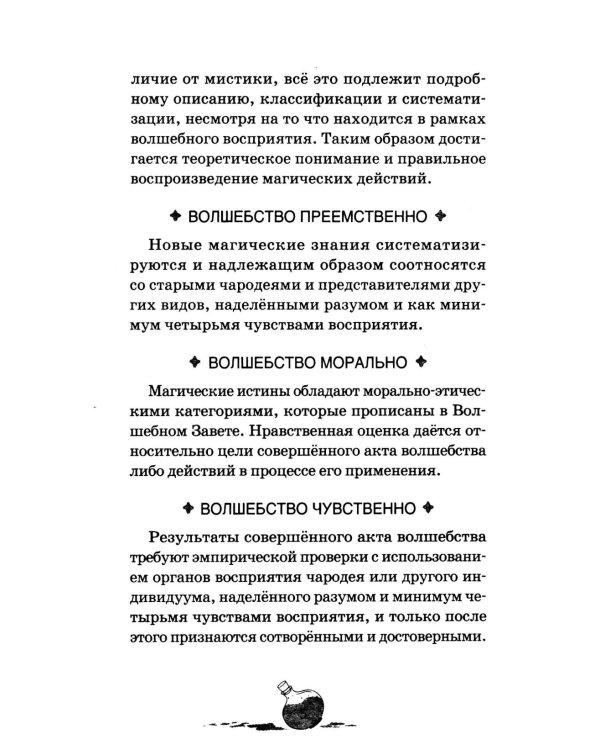 личие от мистики, всё это подлежит подробному описанию, классификации и систематизации, несмотря на то что находится в рамках волшебного восприятия. Таким образом достигается теоретическое понимание и правильное воспроизведение магических действий.

✦ ВОЛШЕБСТВО ПРЕЕМСТВЕННО ✦

Новые магические знания систематизируются и надлежащим образом соотносятся со старыми чародеями и представителями других видов, наделёнными разумом и как минимум четырьмя чувствами восприятия.

✦ ВОЛШЕБСТВО МОРАЛЬНО ✦

Магические истины обладают морально-этическими категориями, которые прописаны в Волшебном Завете. Нравственная оценка даётся относительно цели совершённого акта волшебства либо действий в процессе его применения.

✦ ВОЛШЕБСТВО ЧУВСТВЕННО ✦

Результаты совершённого акта волшебства требуют эмпирической проверки с использованием органов восприятия чародея или другого индивидуума, наделённого разумом и минимум четырьмя чувствами восприятия, и только после этого признаются сотворёнными и достоверными.